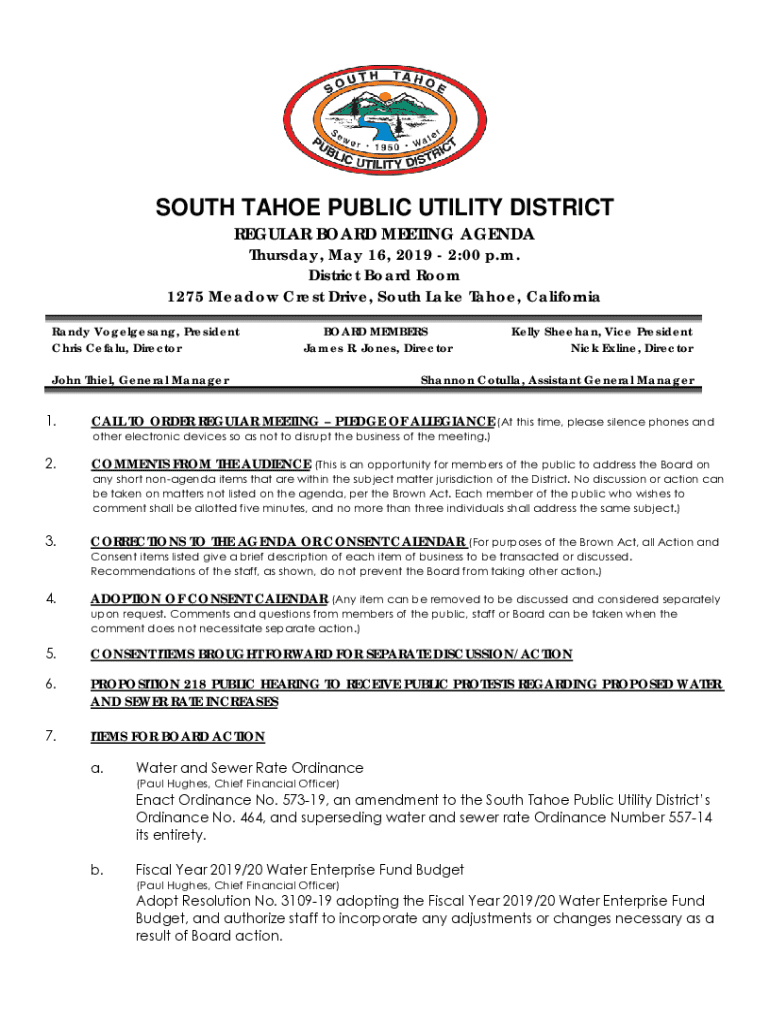 SOUTH TAHOE
Sewer • 1950 • Water
PUBLIC UTILITY DISTRICT

SOUTH TAHOE PUBLIC UTILITY DISTRICT
REGULAR BOARD MEETING AGENDA
Thursday, May 16, 2019 - 2:00 p.m.
District Board Room
1275 Meadow Crest Drive, South Lake Tahoe, California

Randy Vogelgesang, President
Chris Cefalu, Director

BOARD MEMBERS
James R. Jones, Director

Kelly Sheehan, Vice President
Nick Exline, Director

John Thiel, General Manager

Shannon Cotulla, Assistant General Manager

1. CALL TO ORDER REGULAR MEETING – PLEDGE OF ALLEGIANCE (At this time, please silence phones and other electronic devices so as not to disrupt the business of the meeting.)

2. COMMENTS FROM THE AUDIENCE (This is an opportunity for members of the public to address the Board on any short non-agenda items that are within the subject matter jurisdiction of the District. No discussion or action can be taken on matters not listed on the agenda, per the Brown Act. Each member of the public who wishes to comment shall be allotted five minutes, and no more than three individuals shall address the same subject.)

3. CORRECTIONS TO THE AGENDA OR CONSENT CALENDAR (For purposes of the Brown Act, all Action and Consent items listed give a brief description of each item of business to be transacted or discussed. Recommendations of the staff, as shown, do not prevent the Board from taking other action.)

4. ADOPTION OF CONSENT CALENDAR (Any item can be removed to be discussed and considered separately upon request. Comments and questions from members of the public, staff or Board can be taken when the comment does not necessitate separate action.)

5. CONSENT ITEMS BROUGHT FORWARD FOR SEPARATE DISCUSSION/ACTION

6. PROPOSITION 218 PUBLIC HEARING TO RECEIVE PUBLIC PROTESTS REGARDING PROPOSED WATER AND SEWER RATE INCREASES

7. ITEMS FOR BOARD ACTION

a. Water and Sewer Rate Ordinance
(Paul Hughes, Chief Financial Officer)
Enact Ordinance No. 573-19, an amendment to the South Tahoe Public Utility District's Ordinance No. 464, and superseding water and sewer rate Ordinance Number 557-14 its entirety.

b. Fiscal Year 2019/20 Water Enterprise Fund Budget
(Paul Hughes, Chief Financial Officer)
Adopt Resolution No. 3109-19 adopting the Fiscal Year 2019/20 Water Enterprise Fund Budget, and authorize staff to incorporate any adjustments or changes necessary as a result of Board action.